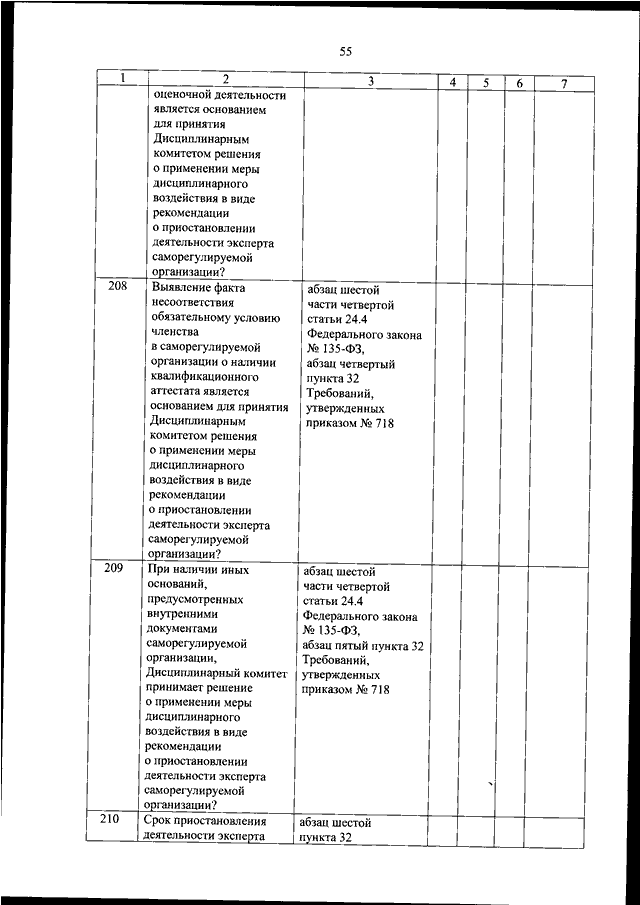 55

| 1 | 2 | 3 | 4 | 5 | 6 | 7 |
|---|---|---|---|---|---|---|
| | оценочной деятельности является основанием для принятия Дисциплинарным комитетом решения о применении меры дисциплинарного воздействия в виде рекомендации о приостановлении деятельности эксперта саморегулируемой организации? | | | | | |
| 208 | Выявление факта несоответствия обязательному условию членства в саморегулируемой организации о наличии квалификационного аттестата является основанием для принятия Дисциплинарным комитетом решения о применении меры дисциплинарного воздействия в виде рекомендации о приостановлении деятельности эксперта саморегулируемой организации? | абзац шестой части четвертой статьи 24.4 Федерального закона № 135-ФЗ, абзац четвертый пункта 32 Требований, утвержденных приказом № 718 | | | | |
| 209 | При наличии иных оснований, предусмотренных внутренними документами саморегулируемой организации, Дисциплинарный комитет принимает решение о применении меры дисциплинарного воздействия в виде рекомендации о приостановлении деятельности эксперта саморегулируемой организации? | абзац шестой части четвертой статьи 24.4 Федерального закона № 135-ФЗ, абзац пятый пункта 32 Требований, утвержденных приказом № 718 | | | | |
| 210 | Срок приостановления деятельности эксперта | абзац шестой пункта 32 | | | | |